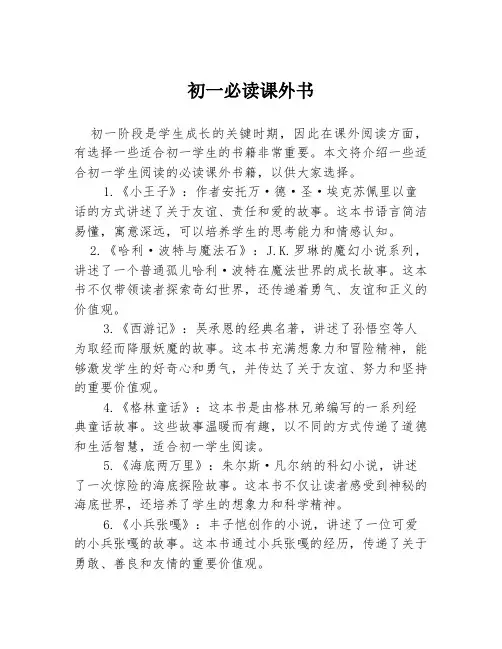 初一必读课外书

初一阶段是学生成长的关键时期，因此在课外阅读方面，有选择一些适合初一学生的书籍非常重要。本文将介绍一些适合初一学生阅读的必读课外书籍，以供大家选择。

1.《小王子》：作者安托万·德·圣·埃克苏佩里以童话的方式讲述了关于友谊、责任和爱的故事。这本书语言简洁易懂，寓意深远，可以培养学生的思考能力和情感认知。

2.《哈利·波特与魔法石》：J.K.罗琳的魔幻小说系列，讲述了一个普通孤儿哈利·波特在魔法世界的成长故事。这本书不仅带领读者探索奇幻世界，还传递着勇气、友谊和正义的价值观。

3.《西游记》：吴承恩的经典名著，讲述了孙悟空等人为取经而降服妖魔的故事。这本书充满想象力和冒险精神，能够激发学生的好奇心和勇气，并传达了关于友谊、努力和坚持的重要价值观。

4.《格林童话》：这本书是由格林兄弟编写的一系列经典童话故事。这些故事温暖而有趣，以不同的方式传递了道德和生活智慧，适合初一学生阅读。

5.《海底两万里》：朱尔斯·凡尔纳的科幻小说，讲述了一次惊险的海底探险故事。这本书不仅让读者感受到神秘的海底世界，还培养了学生的想象力和科学精神。

6.《小兵张嘎》：丰子恺创作的小说，讲述了一位可爱的小兵张嘎的故事。这本书通过小兵张嘎的经历，传递了关于勇敢、善良和友情的重要价值观。